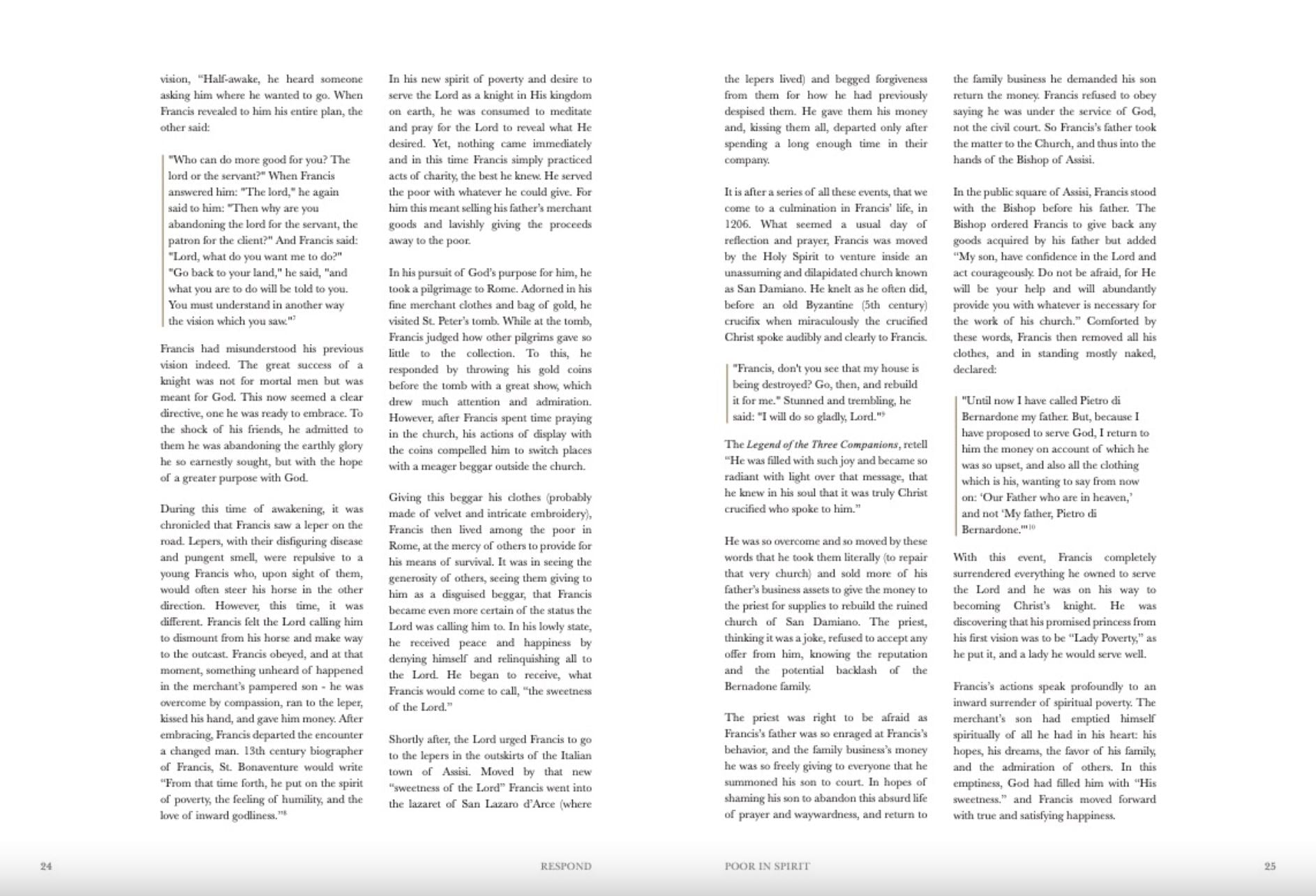 vision, "Half-awake, he heard someone asking him where he wanted to go. When Francis revealed to him his entire plan, the other said:

"Who can do more good for you? The lord or the servant?" When Francis answered him: "The lord," he again said to him: "Then why are you abandoning the lord for the servant, the patron for the client?" And Francis said: "Lord, what do you want me to do?" "Go back to your land," he said, "and what you are to do will be told to you. You must understand in another way the vision which you saw."$^7$

Francis had misunderstood his previous vision indeed. The great success of a knight was not for mortal men but was meant for God. This now seemed a clear directive, one he was ready to embrace. To the shock of his friends, he admitted to them he was abandoning the earthly glory he so earnestly sought, but with the hope of a greater purpose with God.

During this time of awakening, it was chronicled that Francis saw a leper on the road. Lepers, with their disfiguring disease and pungent smell, were repulsive to a young Francis who, upon sight of them, would often steer his horse in the other direction. However, this time, it was different. Francis felt the Lord calling him to dismount from his horse and make way to the outcast. Francis obeyed, and at that moment, something unheard of happened in the merchant's pampered son - he was overcome by compassion, ran to the leper, kissed his hand, and gave him money. After embracing, Francis departed the encounter a changed man. 13th century biographer of Francis, St. Bonaventure would write "From that time forth, he put on the spirit of poverty, the feeling of humility, and the love of inward godliness."$^8$

In his new spirit of poverty and desire to serve the Lord as a knight in His kingdom on earth, he was consumed to meditate and pray for the Lord to reveal what He desired. Yet, nothing came immediately and in this time Francis simply practiced acts of charity, the best he knew. He served the poor with whatever he could give. For him this meant selling his father's merchant goods and lavishly giving the proceeds away to the poor.

In his pursuit of God's purpose for him, he took a pilgrimage to Rome. Adorned in his fine merchant clothes and bag of gold, he visited St. Peter's tomb. While at the tomb, Francis judged how other pilgrims gave so little to the collection. To this, he responded by throwing his gold coins before the tomb with a great show, which drew much attention and admiration. However, after Francis spent time praying in the church, his actions of display with the coins compelled him to switch places with a meager beggar outside the church.

Giving this beggar his clothes (probably made of velvet and intricate embroidery), Francis then lived among the poor in Rome, at the mercy of others to provide for his means of survival. It was in seeing the generosity of others, seeing them giving to him as a disguised beggar, that Francis became even more certain of the status the Lord was calling him to. In his lowly state, he received peace and happiness by denying himself and relinquishing all to the Lord. He began to receive, what Francis would come to call, "the sweetness of the Lord."

Shortly after, the Lord urged Francis to go to the lepers in the outskirts of the Italian town of Assisi. Moved by that new "sweetness of the Lord" Francis went into the lazaret of San Lazaro d'Arce (where

the lepers lived) and begged forgiveness from them for how he had previously despised them. He gave them his money and, kissing them all, departed only after spending a long enough time in their company.

It is after a series of all these events, that we come to a culmination in Francis' life, in 1206. What seemed a usual day of reflection and prayer, Francis was moved by the Holy Spirit to venture inside an unassuming and dilapidated church known as San Damiano. He knelt as he often did, before an old Byzantine (5th century) crucifix when miraculously the crucified Christ spoke audibly and clearly to Francis.

"Francis, don't you see that my house is being destroyed? Go, then, and rebuild it for me." Stunned and trembling, he said: "I will do so gladly, Lord."$^9$

The *Legend of the Three Companions*, retell "He was filled with such joy and became so radiant with light over that message, that he knew in his soul that it was truly Christ crucified who spoke to him."

He was so overcome and so moved by these words that he took them literally (to repair that very church) and sold more of his father's business assets to give the money to the priest for supplies to rebuild the ruined church of San Damiano. The priest, thinking it was a joke, refused to accept any offer from him, knowing the reputation and the potential backlash of the Bernadone family.

The priest was right to be afraid as Francis's father was so enraged at Francis's behavior, and the family business's money he was so freely giving to everyone that he summoned his son to court. In hopes of shaming his son to abandon this absurd life of prayer and waywardness, and return to

the family business he demanded his son return the money. Francis refused to obey saying he was under the service of God, not the civil court. So Francis's father took the matter to the Church, and thus into the hands of the Bishop of Assisi.

In the public square of Assisi, Francis stood with the Bishop before his father. The Bishop ordered Francis to give back any goods acquired by his father but added "My son, have confidence in the Lord and act courageously. Do not be afraid, for He will be your help and will abundantly provide you with whatever is necessary for the work of his church." Comforted by these words, Francis then removed all his clothes, and in standing mostly naked, declared:

"Until now I have called Pietro di Bernardone my father. But, because I have proposed to serve God, I return to him the money on account of which he was so upset, and also all the clothing which is his, wanting to say from now on: 'Our Father who are in heaven,' and not 'My father, Pietro di Bernardone.'"$^{10}$

With this event, Francis completely surrendered everything he owned to serve the Lord and he was on his way to becoming Christ's knight. He was discovering that his promised princess from his first vision was to be "Lady Poverty," as he put it, and a lady he would serve well.

Francis's actions speak profoundly to an inward surrender of spiritual poverty. The merchant's son had emptied himself spiritually of all he had in his heart: his hopes, his dreams, the favor of his family, and the admiration of others. In this emptiness, God had filled him with "His sweetness." and Francis moved forward with true and satisfying happiness.

24 RESPOND

POOR IN SPIRIT 25